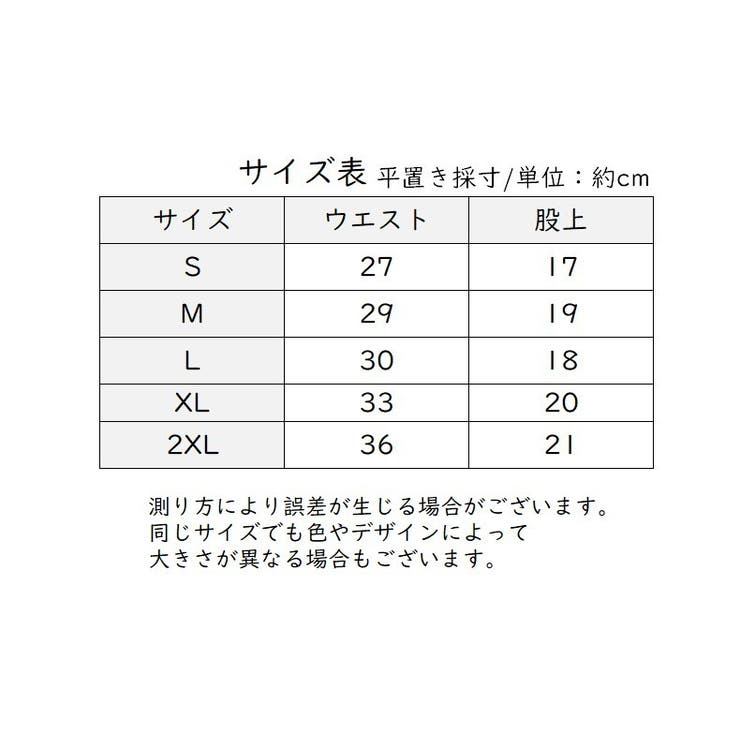 サイズ表 平置き採寸/単位：約cm

| サイズ | ウエスト | 股上 |
|---|---|---|
| S | 27 | 17 |
| M | 29 | 19 |
| L | 30 | 18 |
| XL | 33 | 20 |
| 2XL | 36 | 21 |

測り方により誤差が生じる場合がございます。
同じサイズでも色やデザインによって
大きさが異なる場合もございます。